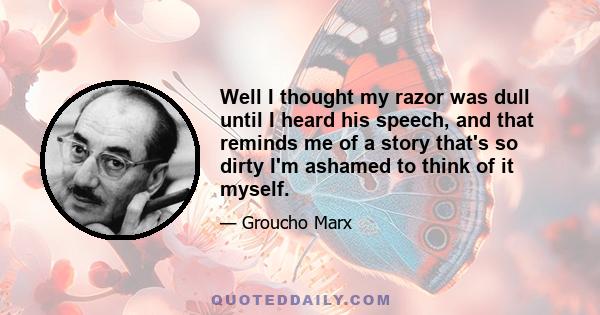 Well I thought my razor was dull until I heard his speech, and that reminds me of a story that's so dirty I'm ashamed to think of it myself.

— Groucho Marx

QUOTEDDAILY.COM